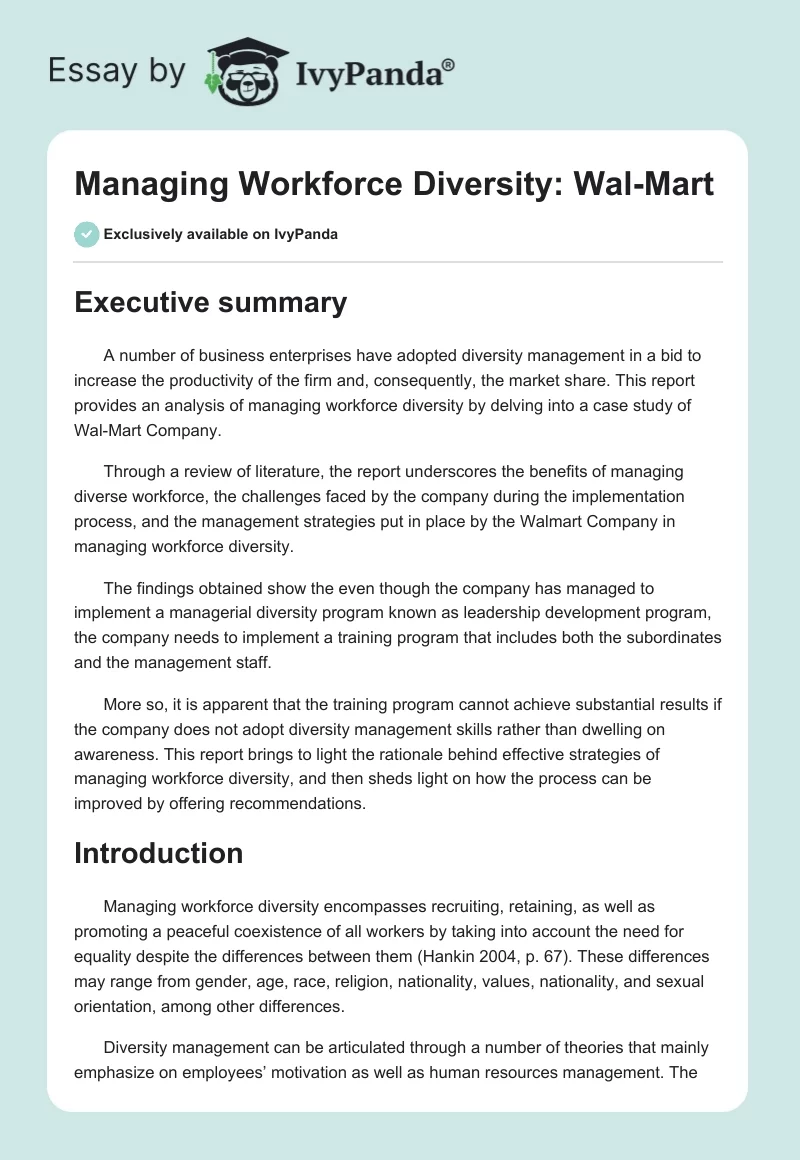 Essay by IvyPanda®

Managing Workforce Diversity: Wal-Mart

Exclusively available on IvyPanda

Executive summary

A number of business enterprises have adopted diversity management in a bid to increase the productivity of the firm and, consequently, the market share. This report provides an analysis of managing workforce diversity by delving into a case study of Wal-Mart Company.

Through a review of literature, the report underscores the benefits of managing diverse workforce, the challenges faced by the company during the implementation process, and the management strategies put in place by the Walmart Company in managing workforce diversity.

The findings obtained show the even though the company has managed to implement a managerial diversity program known as leadership development program, the company needs to implement a training program that includes both the subordinates and the management staff.

More so, it is apparent that the training program cannot achieve substantial results if the company does not adopt diversity management skills rather than dwelling on awareness. This report brings to light the rationale behind effective strategies of managing workforce diversity, and then sheds light on how the process can be improved by offering recommendations.

Introduction

Managing workforce diversity encompasses recruiting, retaining, as well as promoting a peaceful coexistence of all workers by taking into account the need for equality despite the differences between them (Hankin 2004, p. 67). These differences may range from gender, age, race, religion, nationality, values, nationality, and sexual orientation, among other differences.

Diversity management can be articulated through a number of theories that mainly emphasize on employees' motivation as well as human resources management. The